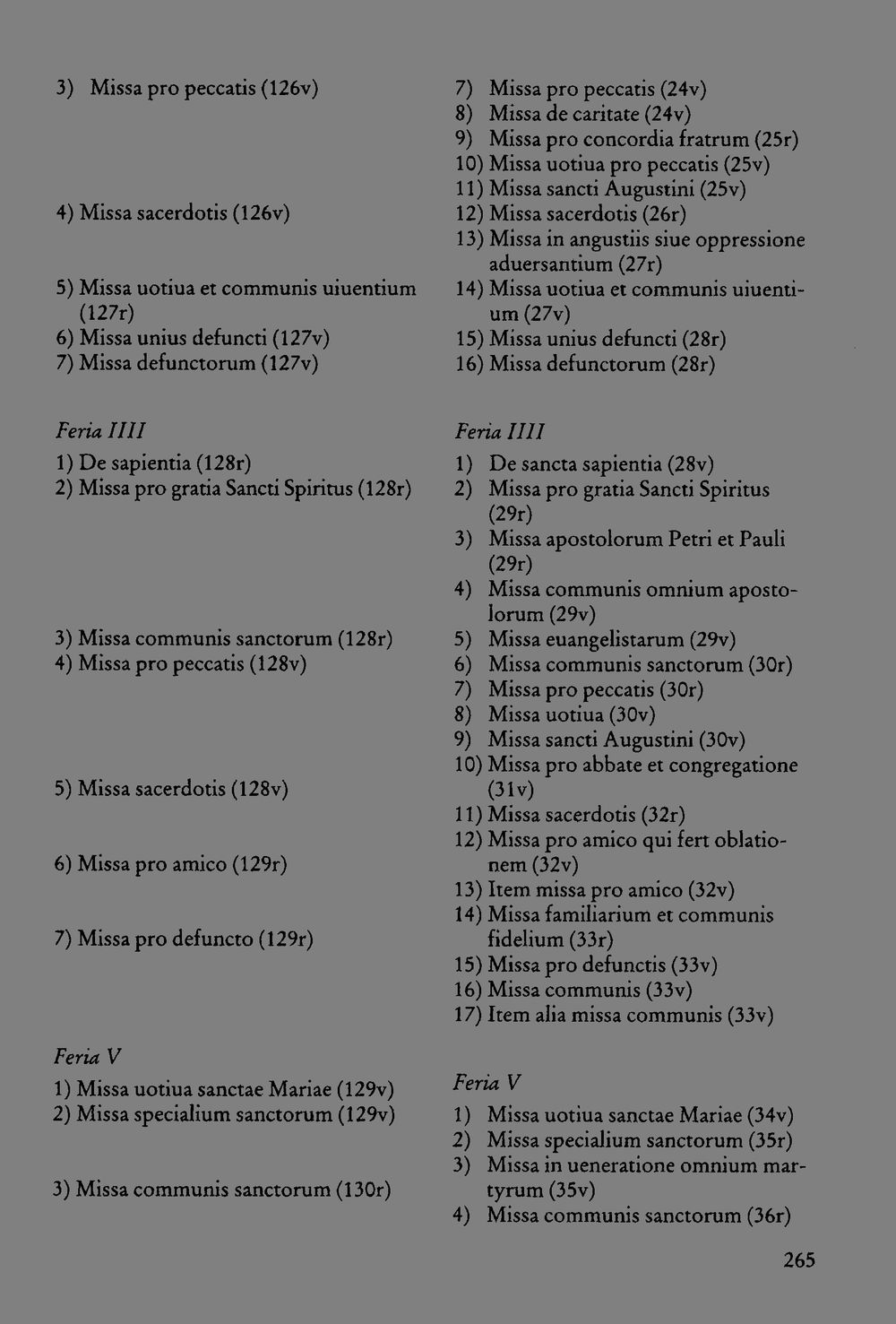 3) Missa pro peccatis (126v)

4) Missa sacerdotis (126v)

5) Missa uotiua et communis uiuentium (127r)
6) Missa unius defuncti (127v)
7) Missa defunctorum (127v)

Feria IIII
1) De sapientia (128r)
2) Missa pro gratia Sancti Spiritus (128r)

3) Missa communis sanctorum (128r)
4) Missa pro peccatis (128v)

5) Missa sacerdotis (128v)

6) Missa pro amico (129r)

7) Missa pro defuncto (129r)

Feria V
1) Missa uotiua sanctae Mariae (129v)
2) Missa specialium sanctorum (129v)

3) Missa communis sanctorum (130r)

7) Missa pro peccatis (24v)
8) Missa de caritate (24v)
9) Missa pro concordia fratrum (25r)
10) Missa uotiua pro peccatis (25v)
11) Missa sancti Augustini (25v)
12) Missa sacerdotis (26r)
13) Missa in angustiis siue oppressione aduersantium (27r)
14) Missa uotiua et communis uiuentium (27v)
15) Missa unius defuncti (28r)
16) Missa defunctorum (28r)

Feria IIII
1) De sancta sapientia (28v)
2) Missa pro gratia Sancti Spiritus (29r)
3) Missa apostolorum Petri et Pauli (29r)
4) Missa communis omnium apostolorum (29v)
5) Missa euangelistarum (29v)
6) Missa communis sanctorum (30r)
7) Missa pro peccatis (30r)
8) Missa uotiua (30v)
9) Missa sancti Augustini (30v)
10) Missa pro abbate et congregatione (31v)
11) Missa sacerdotis (32r)
12) Missa pro amico qui fert oblationem (32v)
13) Item missa pro amico (32v)
14) Missa familiarium et communis fidelium (33r)
15) Missa pro defunctis (33v)
16) Missa communis (33v)
17) Item alia missa communis (33v)

Feria V
1) Missa uotiua sanctae Mariae (34v)
2) Missa specialium sanctorum (35r)
3) Missa in ueneratione omnium martyrum (35v)
4) Missa communis sanctorum (36r)

265